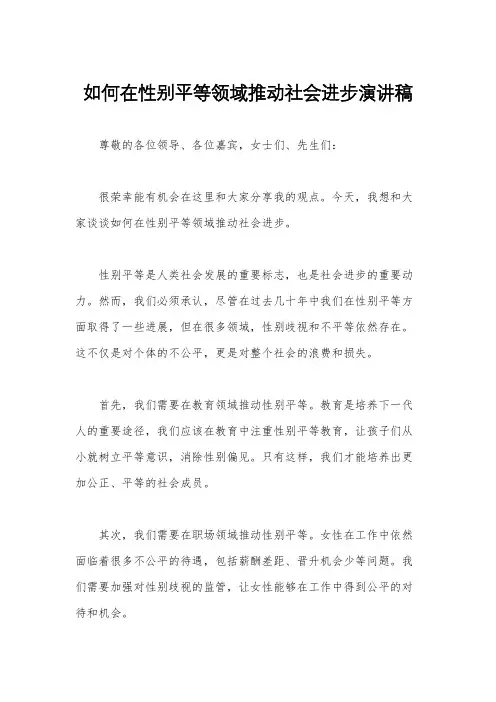 如何在性别平等领域推动社会进步演讲稿

尊敬的各位领导、各位嘉宾，女士们、先生们：

很荣幸能有机会在这里和大家分享我的观点。今天，我想和大家谈谈如何在性别平等领域推动社会进步。

性别平等是人类社会发展的重要标志，也是社会进步的重要动力。然而，我们必须承认，尽管在过去几十年中我们在性别平等方面取得了一些进展，但在很多领域，性别歧视和不平等依然存在。这不仅是对个体的不公平，更是对整个社会的浪费和损失。

首先，我们需要在教育领域推动性别平等。教育是培养下一代人的重要途径，我们应该在教育中注重性别平等教育，让孩子们从小就树立平等意识，消除性别偏见。只有这样，我们才能培养出更加公正、平等的社会成员。

其次，我们需要在职场领域推动性别平等。女性在工作中依然面临着很多不公平的待遇，包括薪酬差距、晋升机会少等问题。我们需要加强对性别歧视的监管，让女性能够在工作中得到公平的对待和机会。